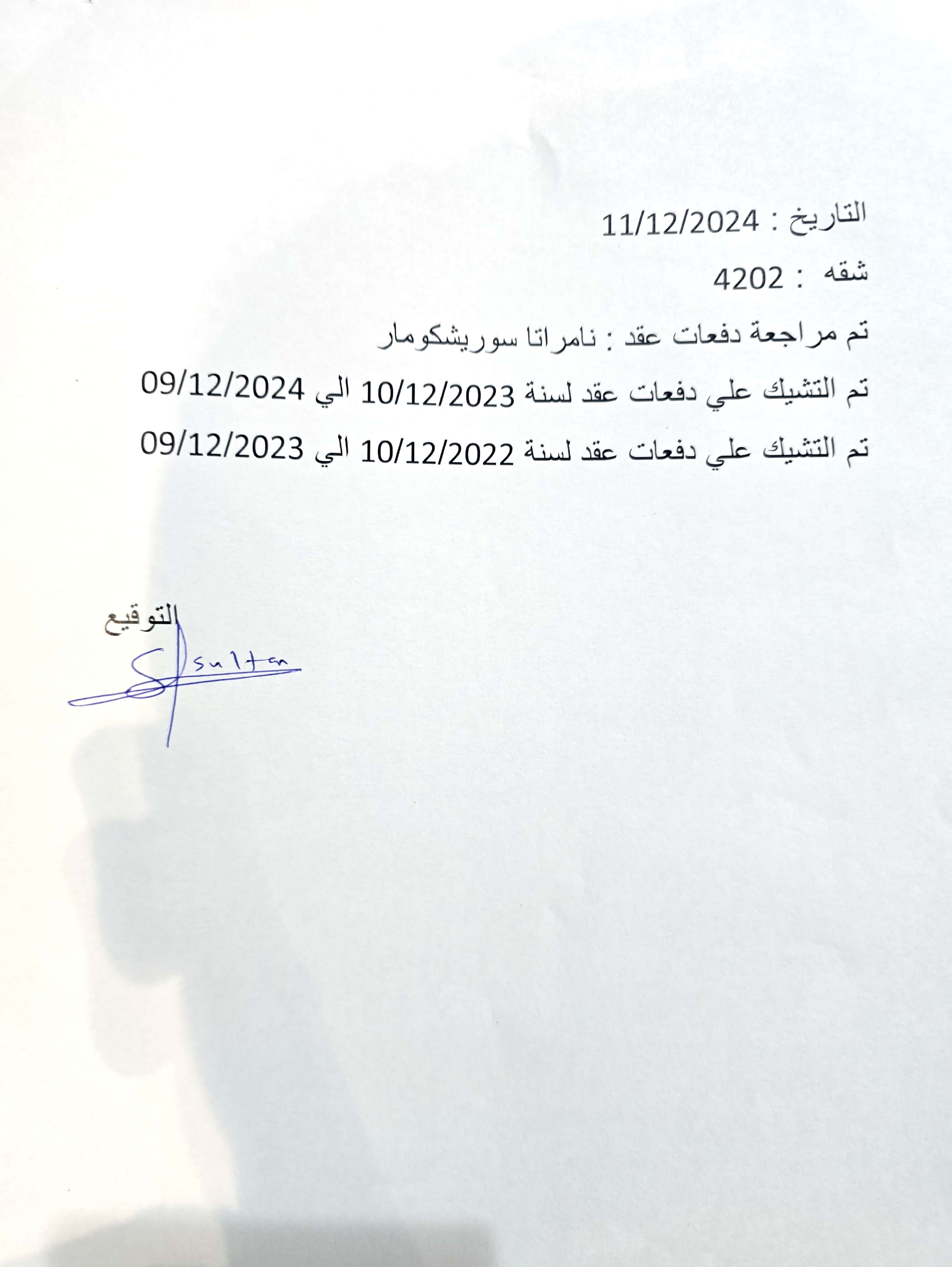 التاريخ : 11/12/2024

شقه : 4202

تم مراجعة دفعات عقد : نامراتا سوريشكومار

تم التشيك علي دفعات عقد لسنة 10/12/2023 الي 09/12/2024

تم التشيك علي دفعات عقد لسنة 10/12/2022 الي 09/12/2023

التوقيع

Sultan